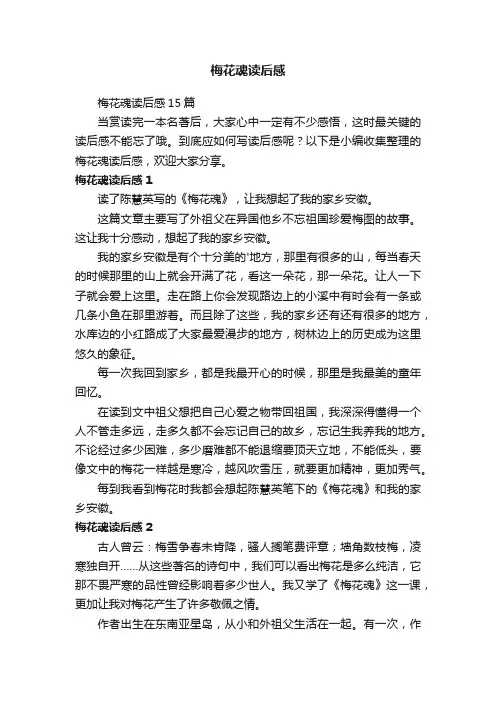 梅花魂读后感

梅花魂读后感15篇

当赏读完一本名著后，大家心中一定有不少感悟，这时最关键的读后感不能忘了哦。到底应如何写读后感呢？以下是小编收集整理的梅花魂读后感，欢迎大家分享。

梅花魂读后感1

读了陈慧英写的《梅花魂》，让我想起了我的家乡安徽。

这篇文章主要写了外祖父在异国他乡不忘祖国珍爱梅图的故事。这让我十分感动，想起了我的家乡安徽。

我的家乡安徽是有个十分美的'地方，那里有很多的山，每当春天的时候那里的山上就会开满了花，看这一朵花，那一朵花。让人一下子就会爱上这里。走在路上你会发现路边上的小溪中有时会有一条或几条小鱼在那里游着。而且除了这些，我的家乡还有还有很多的地方，水库边的小红路成了大家最爱漫步的地方，树林边上的历史成为这里悠久的象征。

每一次我回到家乡，都是我最开心的时候，那里是我最美的童年回忆。

在读到文中祖父想把自己心爱之物带回祖国，我深深得懂得一个人不管走多远，走多久都不会忘记自己的故乡，忘记生我养我的地方。不论经过多少困难，多少磨难都不能退缩要顶天立地，不能低头，要像文中的梅花一样越是寒冷，越风吹雪压，就要更加精神，更加秀气。

每到我看到梅花时我都会想起陈慧英笔下的《梅花魂》和我的家乡安徽。

梅花魂读后感2

古人曾云：梅雪争春未肯降，骚人搁笔费评章；墙角数枝梅，凌寒独自开......从这些著名的诗句中，我们可以看出梅花是多么纯洁，它那不畏严寒的品性曾经影响着多少世人。我又学了《梅花魂》这一课，更加让我对梅花产生了许多敬佩之情。

作者出生在东南亚星岛，从小和外祖父生活在一起。有一次，作